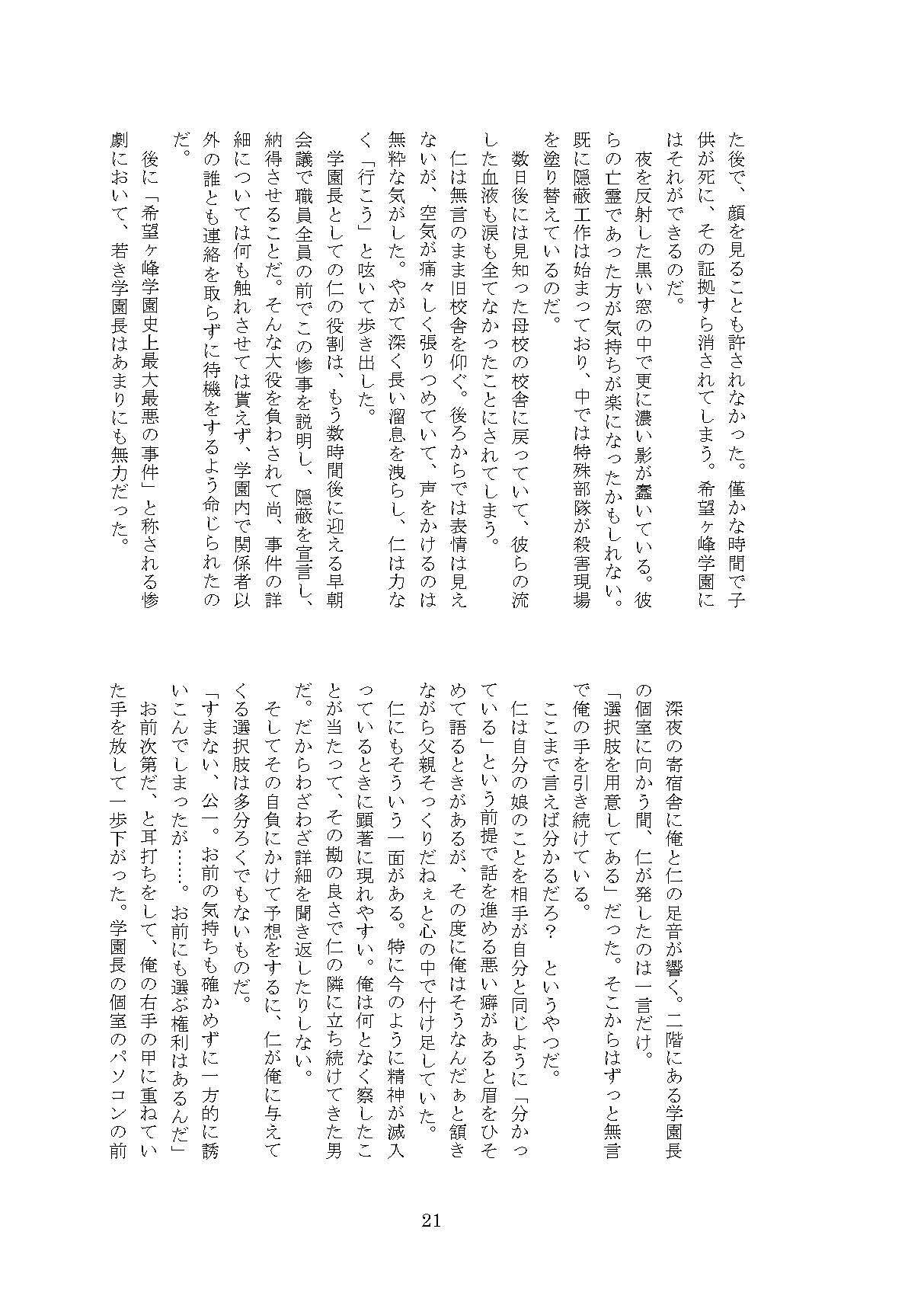 た後で、顔を見ることも許されなかった。僅かな時間で子供が死に、その証拠すら消されてしまう。希望ヶ峰学園にはそれができるのだ。

夜を反射した黒い窓の中で更に濃い影が蠢いている。彼らの亡霊であった方が気持ちが楽になったかもしれない。既に隠蔽工作は始まっており、中では特殊部隊が殺害現場を塗り替えているのだ。

数日後には見知った母校の校舎に戻っていて、彼らの流した血液も涙も全てなかったことにされてしまう。

仁は無言のまま旧校舎を仰ぐ。後ろからでは表情は見えないが、空気が痛々しく張りつめていて、声をかけるのは無粋な気がした。やがて深く長い溜息を洩らし、仁は力なく「行こう」と呟いて歩き出した。

学園長としての仁の役割は、もう数時間後に迎える早朝会議で職員全員の前でこの惨事を説明し、隠蔽を宣言し、納得させることだ。そんな大役を負わされて尚、事件の詳細については何も触れさせては貰えず、学園内で関係者以外の誰とも連絡を取らずに待機をするよう命じられたのだ。

後に「希望ヶ峰学園史上最大最悪の事件」と称される惨劇において、若き学園長はあまりにも無力だった。

深夜の寄宿舎に俺と仁の足音が響く。二階にある学園長の個室に向かう間、仁が発したのは一言だけ。

「選択肢を用意してある」だった。そこからはずっと無言で俺の手を引き続けている。

ここまで言えば分かるだろ？　というやつだ。

仁は自分の娘のことを相手が自分と同じように「分かっている」という前提で話を進める悪い癖があると眉をひそめて語るときがあるが、その度に俺はそうなんだぁと頷きながら父親そっくりだねぇと心の中で付け足していた。

仁にもそういう一面がある。特に今のように精神が滅入っているときに顕著に現れやすい。俺は何となく察したことが当たって、その勘の良さで仁の隣に立ち続けてきた男だ。だからわざわざ詳細を聞き返したりしない。

そしてその自負にかけて予想をするに、仁が俺に与えてくる選択肢は多分ろくでもないものだ。

「すまない、公一。お前の気持ちも確かめずに一方的に誘いこんでしまったが……。お前にも選ぶ権利はあるんだ」

お前次第だ、と耳打ちをして、俺の右手の甲に重ねていた手を放して一歩下がった。学園長の個室のパソコンの前

21